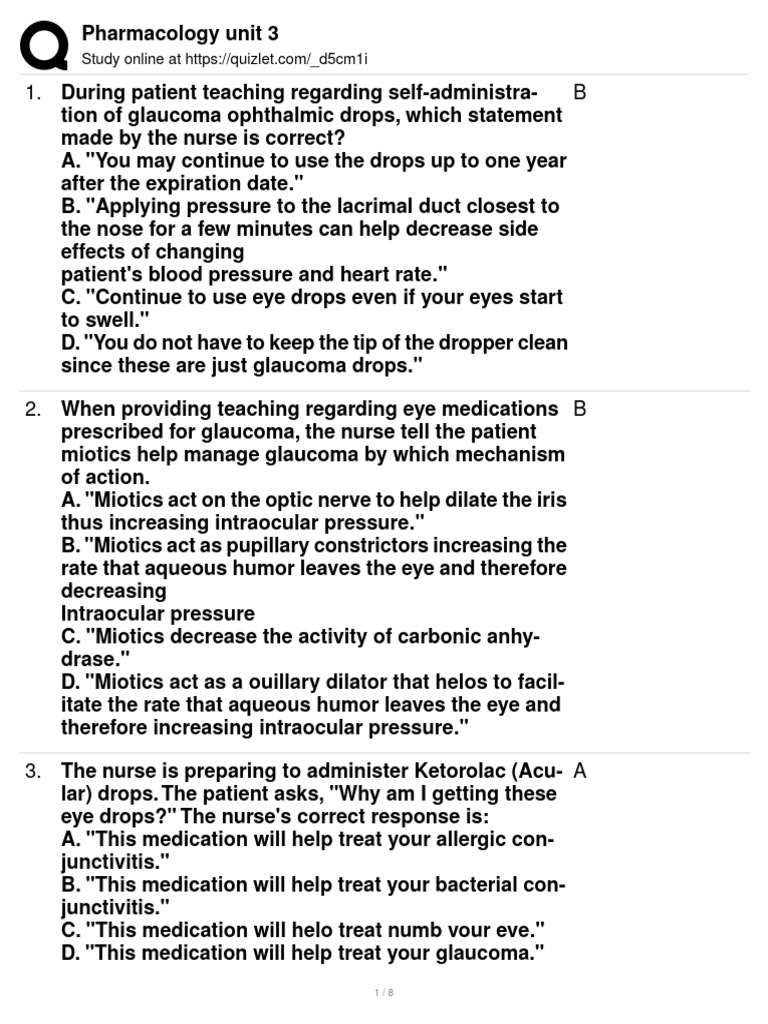 Pharmacology unit 3
Study online at https://quizlet.com/_d5cm1i

1. During patient teaching regarding self-administration of glaucoma ophthalmic drops, which statement made by the nurse is correct?
A. "You may continue to use the drops up to one year after the expiration date."
B. "Applying pressure to the lacrimal duct closest to the nose for a few minutes can help decrease side effects of changing
patient's blood pressure and heart rate."
C. "Continue to use eye drops even if your eyes start to swell."
D. "You do not have to keep the tip of the dropper clean since these are just glaucoma drops."

B

2. When providing teaching regarding eye medications prescribed for glaucoma, the nurse tell the patient miotics help manage glaucoma by which mechanism of action.
A. "Miotics act on the optic nerve to help dilate the iris thus increasing intraocular pressure."
B. "Miotics act as pupillary constrictors increasing the rate that aqueous humor leaves the eye and therefore decreasing
Intraocular pressure
C. "Miotics decrease the activity of carbonic anhydrase."
D. "Miotics act as a ouillary dilator that helos to facilitate the rate that aqueous humor leaves the eye and therefore increasing intraocular pressure."

B

3. The nurse is preparing to administer Ketorolac (Acular) drops. The patient asks, "Why am I getting these eye drops?" The nurse's correct response is:
A. "This medication will help treat your allergic conjunctivitis."
B. "This medication will help treat your bacterial conjunctivitis."
C. "This medication will helo treat numb vour eve."
D. "This medication will help treat your glaucoma."

A

1 / 8